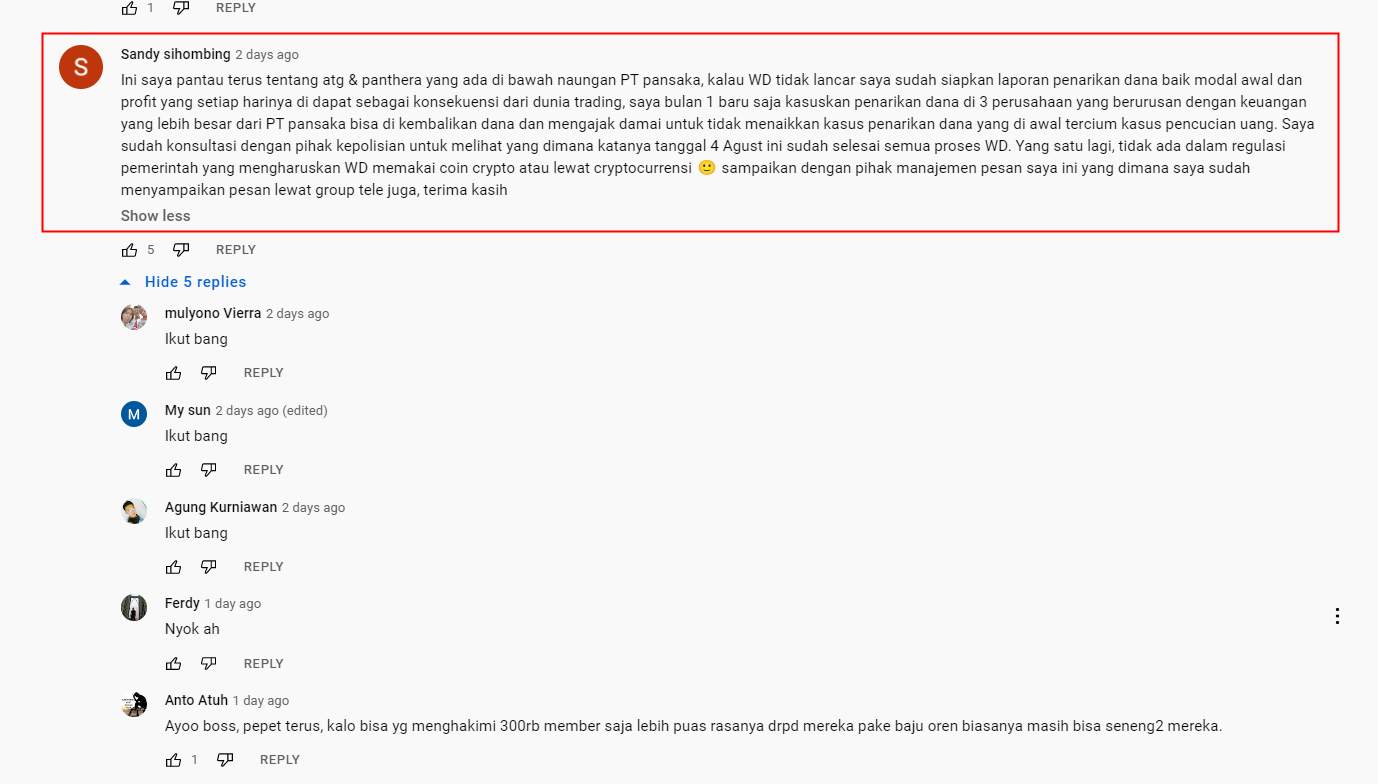 1 REPLY

S

Sandy sihombing 2 days ago

Ini saya pantau terus tentang atg & panthera yang ada di bawah naungan PT pansaka, kalau WD tidak lancar saya sudah siapkan laporan penarikan dana baik modal awal dan profit yang setiap harinya di dapat sebagai konsekuensi dari dunia trading, saya bulan 1 baru saja kasuskan penarikan dana di 3 perusahaan yang berurusan dengan keuangan yang lebih besar dari PT pansaka bisa di kembalikan dana dan mengajak damai untuk tidak menaikkan kasus penarikan dana yang di awal tercium kasus pencucian uang. Saya sudah konsultasi dengan pihak kepolisian untuk melihat yang dimana katanya tanggal 4 Agust ini sudah selesai semua proses WD. Yang satu lagi, tidak ada dalam regulasi pemerintah yang mengharuskan WD memakai coin crypto atau lewat cryptocurrensi 🙂 sampaikan dengan pihak manajemen pesan saya ini yang dimana saya sudah menyampaikan pesan lewat group tele juga, terima kasih

Show less

5 REPLY

Hide 5 replies

mulyono Vierra 2 days ago
Ikut bang
REPLY

M

My sun 2 days ago (edited)
Ikut bang
REPLY

Agung Kurniawan 2 days ago
Ikut bang
REPLY

Ferdy 1 day ago
Nyok ah
REPLY

Anto Atuh 1 day ago
Ayoo boss, pepet terus, kalo bisa yg menghakimi 300rb member saja lebih puas rasanya drpd mereka pake baju oren biasanya masih bisa seneng2 mereka.
1 REPLY